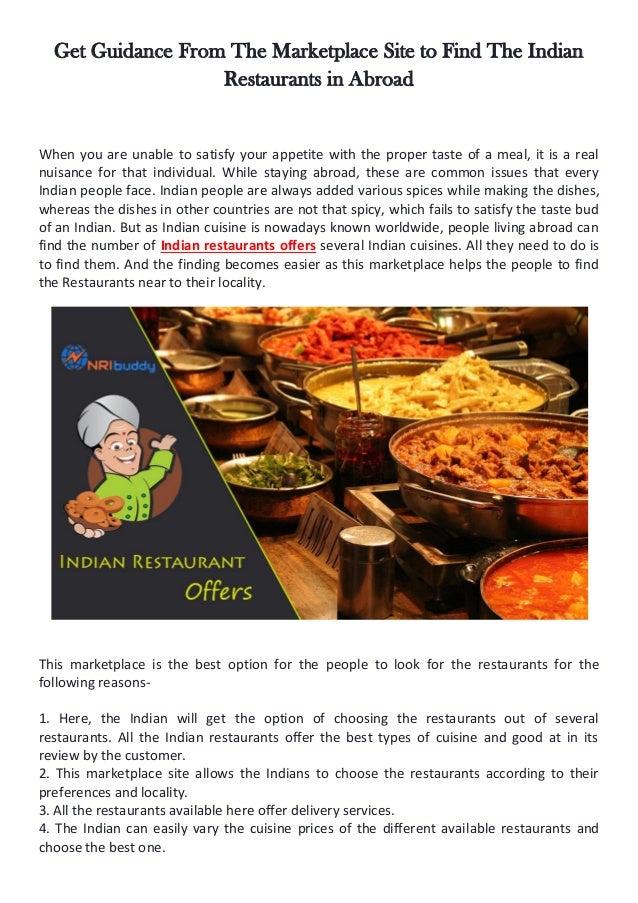 Get Guidance From The Marketplace Site to Find The Indian Restaurants in Abroad

When you are unable to satisfy your appetite with the proper taste of a meal, it is a real nuisance for that individual. While staying abroad, these are common issues that every Indian people face. Indian people are always added various spices while making the dishes, whereas the dishes in other countries are not that spicy, which fails to satisfy the taste bud of an Indian. But as Indian cuisine is nowadays known worldwide, people living abroad can find the number of Indian restaurants offers several Indian cuisines. All they need to do is to find them. And the finding becomes easier as this marketplace helps the people to find the Restaurants near to their locality.

NRIbuddy

INDIAN RESTAURANT
Offers

This marketplace is the best option for the people to look for the restaurants for the following reasons-

1. Here, the Indian will get the option of choosing the restaurants out of several restaurants. All the Indian restaurants offer the best types of cuisine and good at in its review by the customer.
2. This marketplace site allows the Indians to choose the restaurants according to their preferences and locality.
3. All the restaurants available here offer delivery services.
4. The Indian can easily vary the cuisine prices of the different available restaurants and choose the best one.